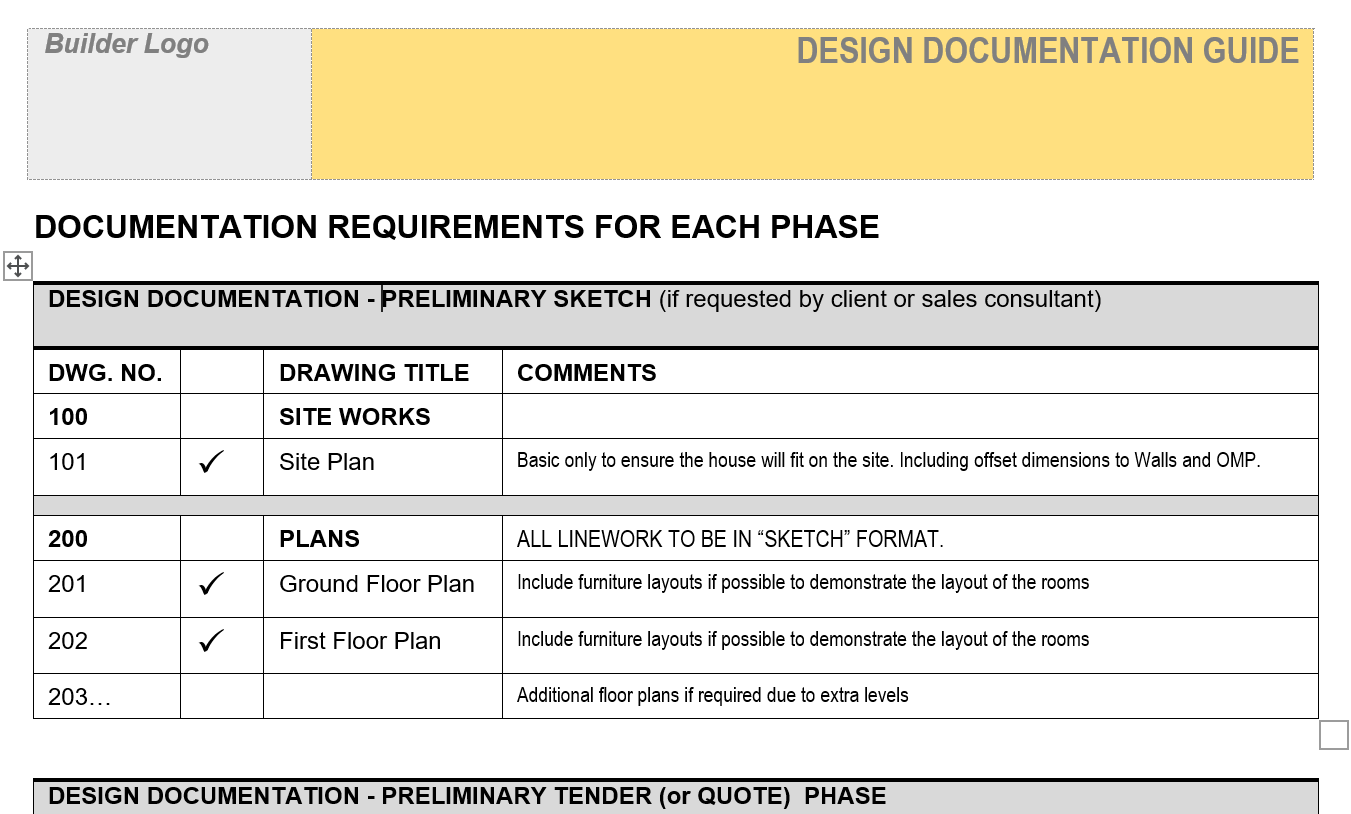 Builder Logo

DESIGN DOCUMENTATION GUIDE

DOCUMENTATION REQUIREMENTS FOR EACH PHASE

DESIGN DOCUMENTATION - PRELIMINARY SKETCH (if requested by client or sales consultant)

| DWG. NO. | | DRAWING TITLE | COMMENTS |
|---|---|---|---|
| 100 | | SITE WORKS | |
| 101 | ✓ | Site Plan | Basic only to ensure the house will fit on the site. Including offset dimensions to Walls and OMP. |
| | | | |
| 200 | | PLANS | ALL LINEWORK TO BE IN “SKETCH” FORMAT. |
| 201 | ✓ | Ground Floor Plan | Include furniture layouts if possible to demonstrate the layout of the rooms |
| 202 | ✓ | First Floor Plan | Include furniture layouts if possible to demonstrate the layout of the rooms |
| 203… | | | Additional floor plans if required due to extra levels |

DESIGN DOCUMENTATION - PRELIMINARY TENDER (or QUOTE) PHASE